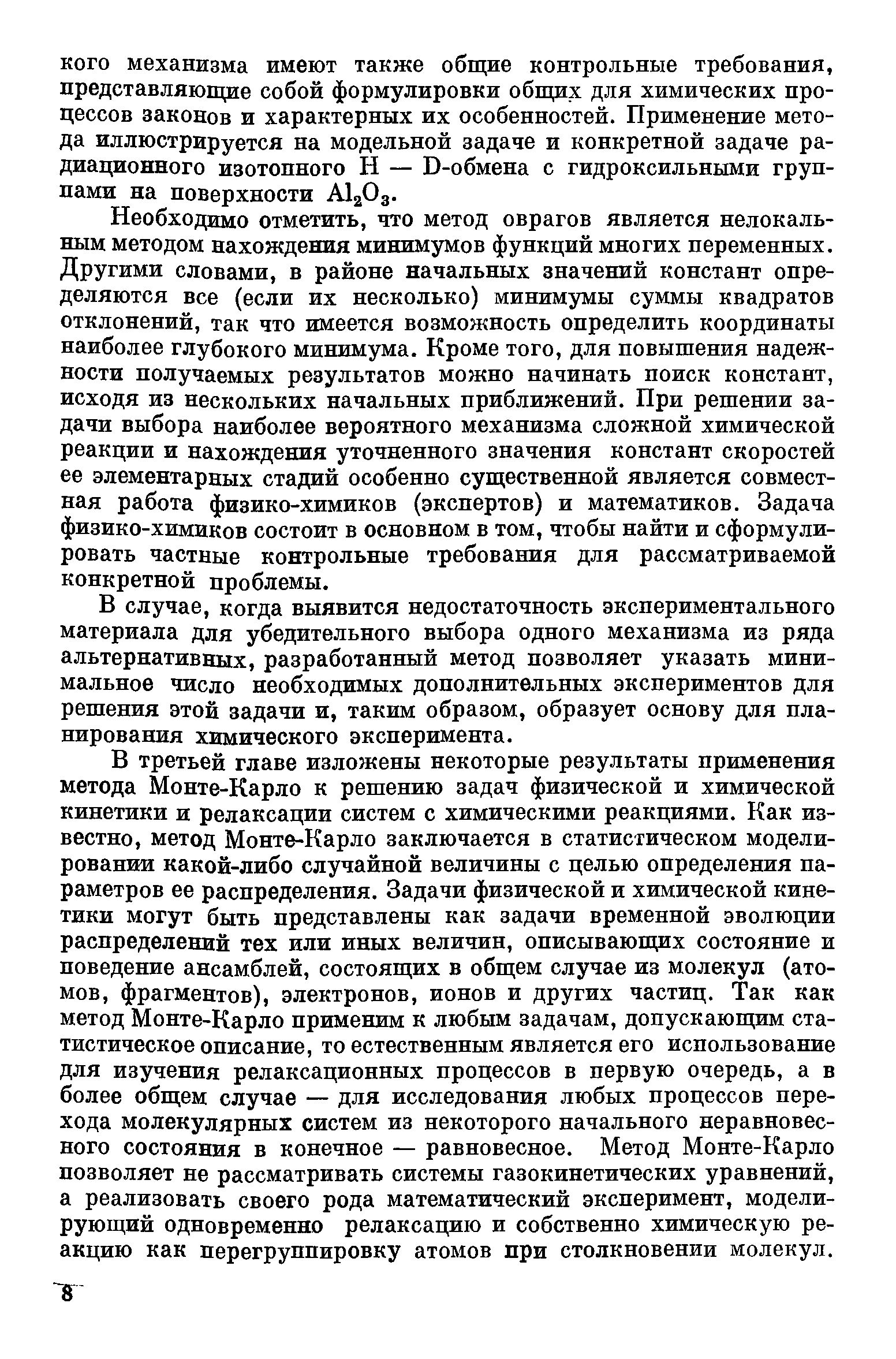 кого механизма имеют также общие контрольные требования, представляющие собой формулировки общих для химических процессов законов и характерных их особенностей. Применение метода иллюстрируется на модельной задаче и конкретной задаче радиационного изотопного H — D-обмена с гидроксильными группами на поверхности $Al_2O_3$.

Необходимо отметить, что метод оврагов является нелокальным методом нахождения минимумов функций многих переменных. Другими словами, в районе начальных значений констант определяются все (если их несколько) минимумы суммы квадратов отклонений, так что имеется возможность определить координаты наиболее глубокого минимума. Кроме того, для повышения надежности получаемых результатов можно начинать поиск констант, исходя из нескольких начальных приближений. При решении задачи выбора наиболее вероятного механизма сложной химической реакции и нахождения уточненного значения констант скоростей ее элементарных стадий особенно существенной является совместная работа физико-химиков (экспертов) и математиков. Задача физико-химиков состоит в основном в том, чтобы найти и сформулировать частные контрольные требования для рассматриваемой конкретной проблемы.

В случае, когда выявится недостаточность экспериментального материала для убедительного выбора одного механизма из ряда альтернативных, разработанный метод позволяет указать минимальное число необходимых дополнительных экспериментов для решения этой задачи и, таким образом, образует основу для планирования химического эксперимента.

В третьей главе изложены некоторые результаты применения метода Монте-Карло к решению задач физической и химической кинетики и релаксации систем с химическими реакциями. Как известно, метод Монте-Карло заключается в статистическом моделировании какой-либо случайной величины с целью определения параметров ее распределения. Задачи физической и химической кинетики могут быть представлены как задачи временной эволюции распределений тех или иных величин, описывающих состояние и поведение ансамблей, состоящих в общем случае из молекул (атомов, фрагментов), электронов, ионов и других частиц. Так как метод Монте-Карло применим к любым задачам, допускающим статистическое описание, то естественным является его использование для изучения релаксационных процессов в первую очередь, а в более общем случае — для исследования любых процессов перехода молекулярных систем из некоторого начального неравновесного состояния в конечное — равновесное. Метод Монте-Карло позволяет не рассматривать системы газокинетических уравнений, а реализовать своего рода математический эксперимент, моделирующий одновременно релаксацию и собственно химическую реакцию как перегруппировку атомов при столкновении молекул.

8